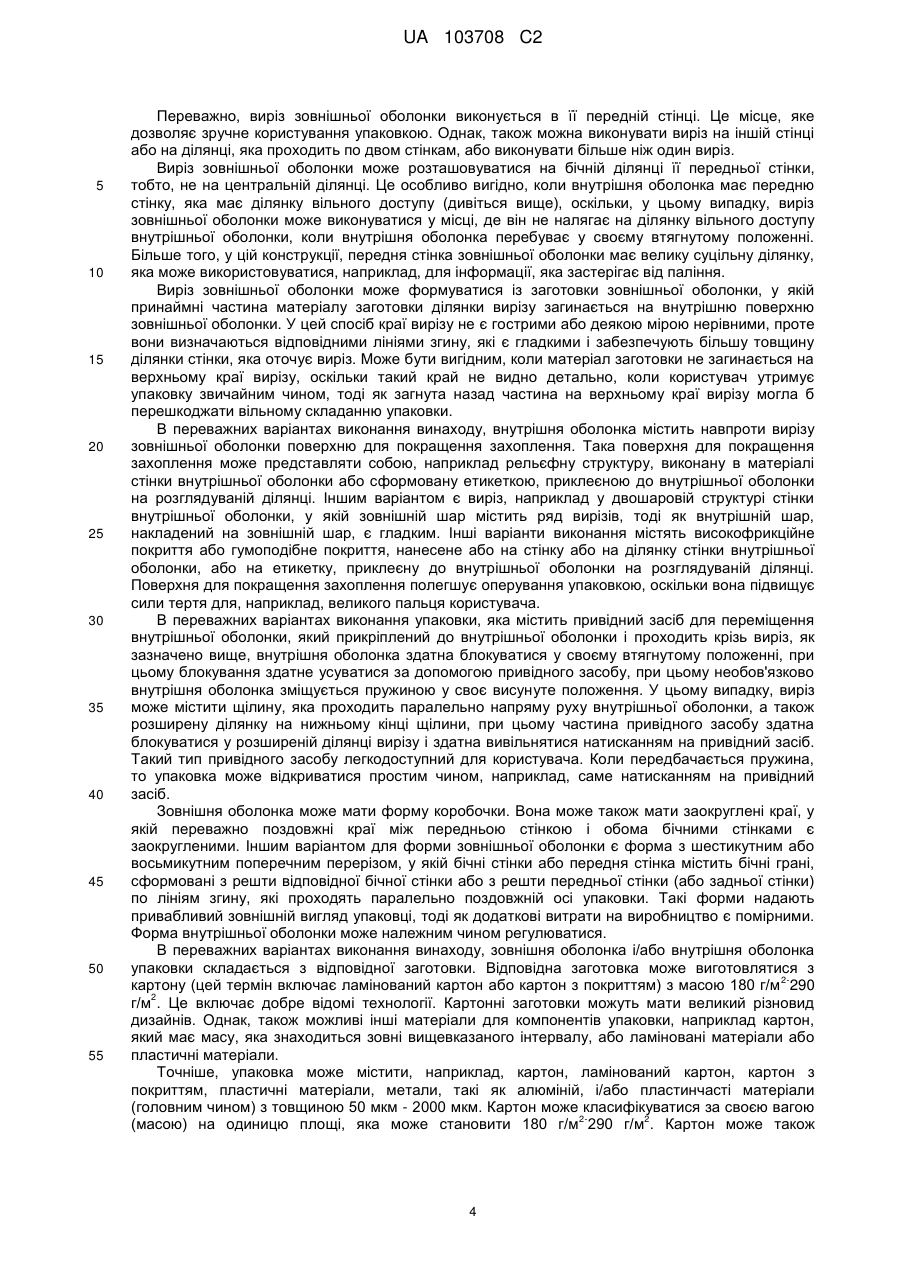 UA 103708 C2

Переважно, виріз зовнішньої оболонки виконується в її передній стінці. Це місце, яке дозволяє зручне користування упаковкою. Однак, також можна виконувати виріз на іншій стінці або на ділянці, яка проходить по двом стінкам, або виконувати більше ніж один виріз.

Виріз зовнішньої оболонки може розташовуватися на бічній ділянці її передньої стінки, тобто, не на центральній ділянці. Це особливо вигідно, коли внутрішня оболонка має передню стінку, яка має ділянку вільного доступу (дивіться вище), оскільки, у цьому випадку, виріз зовнішньої оболонки може виконуватися у місці, де він не налягає на ділянку вільного доступу внутрішньої оболонки, коли внутрішня оболонка перебуває у своєму втягнутому положенні. Більше того, у цій конструкції, передня стінка зовнішньої оболонки має велику суцільну ділянку, яка може використовуватися, наприклад, для інформації, яка застерігає від паління.

Виріз зовнішньої оболонки може формуватися із заготовки зовнішньої оболонки, у якій принаймні частина матеріалу заготовки ділянки вирізу загинається на внутрішню поверхню зовнішньої оболонки. У цей спосіб краї вирізу не є гострими або деякою мірою нерівними, проте вони визначаються відповідними лініями згину, які є гладкими і забезпечують більшу товщину ділянки стінки, яка оточує виріз. Може бути вигідним, коли матеріал заготовки не загинається на верхньому краї вирізу, оскільки такий край не видно детально, коли користувач утримує упаковку звичайним чином, тоді як загнута назад частина на верхньому краї вирізу могла б перешкоджати вільному складанню упаковки.

В переважних варіантах виконання винаходу, внутрішня оболонка містить навпроти вирізу зовнішньої оболонки поверхню для покращення захоплення. Така поверхня для покращення захоплення може представляти собою, наприклад рельєфну структуру, виконану в матеріалі стінки внутрішньої оболонки або сформовану етикеткою, приклеєною до внутрішньої оболонки на розглядуваній ділянці. Іншим варіантом є виріз, наприклад у двошаровій структурі стінки внутрішньої оболонки, у якій зовнішній шар містить ряд вирізів, тоді як внутрішній шар, накладений на зовнішній шар, є гладким. Інші варіанти виконання містять високофрикційне покриття або гумоподібне покриття, нанесене або на стінку або на ділянку стінки внутрішньої оболонки, або на етикетку, приклеєну до внутрішньої оболонки на розглядуваній ділянці. Поверхня для покращення захоплення полегшує оперування упаковкою, оскільки вона підвищує сили тертя для, наприклад, великого пальця користувача.

В переважних варіантах виконання упаковки, яка містить привідний засіб для переміщення внутрішньої оболонки, який прикріплений до внутрішньої оболонки і проходить крізь виріз, як зазначено вище, внутрішня оболонка здатна блокуватися у своєму втягнутому положенні, при цьому блокування здатне усуватися за допомогою привідного засобу, при цьому необов'язково внутрішня оболонка зміщується пружиною у своє висунуте положення. У цьому випадку, виріз може містити щілину, яка проходить паралельно напряму руху внутрішньої оболонки, а також розширену ділянку на нижньому кінці щілини, при цьому частина привідного засобу здатна блокуватися у розширеній ділянці вирізу і здатна вивільнятися натисканням на привідний засіб. Такий тип привідного засобу легкодоступний для користувача. Коли передбачається пружина, то упаковка може відкриватися простим чином, наприклад, саме натисканням на привідний засіб.

Зовнішня оболонка може мати форму коробочки. Вона може також мати заокруглені краї, у якій переважно поздовжні краї між передньою стінкою і обома бічними стінками є заокругленими. Іншим варіантом для форми зовнішньої оболонки є форма з шестикутним або восьмикутним поперечним перерізом, у якій бічні стінки або передня стінка містить бічні грані, сформовані з решти відповідної бічної стінки або з решти передньої стінки (або задньої стінки) по лініям згину, які проходять паралельно поздовжній осі упаковки. Такі форми надають привабливий зовнішній вигляд упаковці, тоді як додаткові витрати на виробництво є помірними. Форма внутрішньої оболонки може належним чином регулюватися.

В переважних варіантах виконання винаходу, зовнішня оболонка і/або внутрішня оболонка упаковки складається з відповідної заготовки. Відповідна заготовка може виготовлятися з картону (цей термін включає ламінований картон або картон з покриттям) з масою 180 г/м$^2$-290 г/м$^2$. Це включає добре відомі технології. Картонні заготовки можуть мати великий різновид дизайнів. Однак, також можливі інші матеріали для компонентів упаковки, наприклад картон, який має масу, яка знаходиться зовні вищевказаного інтервалу, або ламіновані матеріали або пластичні матеріали.

Точніше, упаковка може містити, наприклад, картон, ламінований картон, картон з покриттям, пластичні матеріали, метали, такі як алюміній, і/або пластинчасті матеріали (головним чином) з товщиною 50 мкм - 2000 мкм. Картон може класифікуватися за своєю вагою (масою) на одиницю площі, яка може становити 180 г/м$^2$-290 г/м$^2$. Картон може також

5
10
15
20
25
30
35
40
45
50
55

4